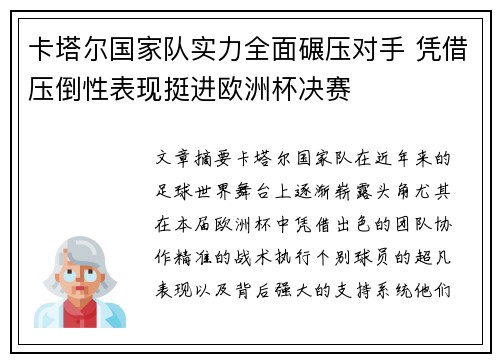 卡塔尔国家队实力全面碾压对手 凭借压倒性表现挺进欧洲杯决赛

文章摘要卡塔尔国家队在近年来的足球世界舞台上逐渐崭露头角尤其在本届欧洲杯中凭借出色的团队协作精准的战术执行个别球员的超凡表现以及背后强大的支持系统他们